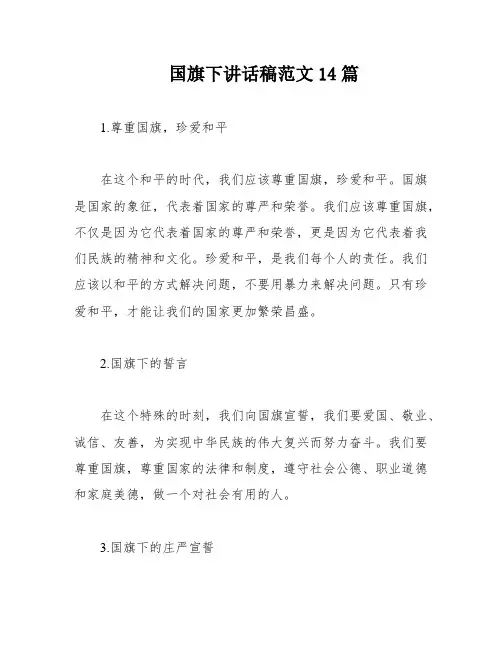 国旗下讲话稿范文 14 篇

1.尊重国旗，珍爱和平

在这个和平的时代，我们应该尊重国旗，珍爱和平。国旗是国家的象征，代表着国家的尊严和荣誉。我们应该尊重国旗，不仅是因为它代表着国家的尊严和荣誉，更是因为它代表着我们民族的精神和文化。珍爱和平，是我们每个人的责任。我们应该以和平的方式解决问题，不要用暴力来解决问题。只有珍爱和平，才能让我们的国家更加繁荣昌盛。

2.国旗下的誓言

在这个特殊的时刻，我们向国旗宣誓，我们要爱国、敬业、诚信、友善，为实现中华民族的伟大复兴而努力奋斗。我们要尊重国旗，尊重国家的法律和制度，遵守社会公德、职业道德和家庭美德，做一个对社会有用的人。

3.国旗下的庄严宣誓